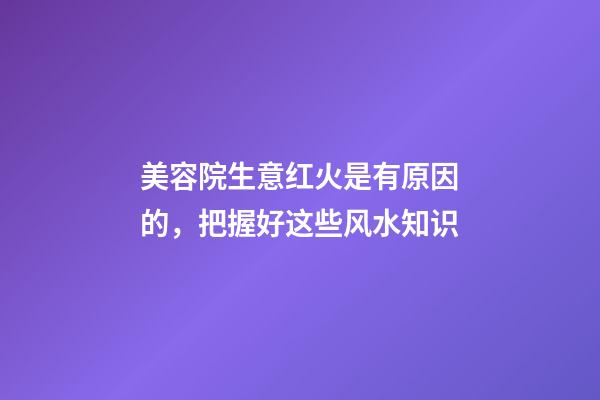 美容院生意红火是有原因的，把握好这些风水知识